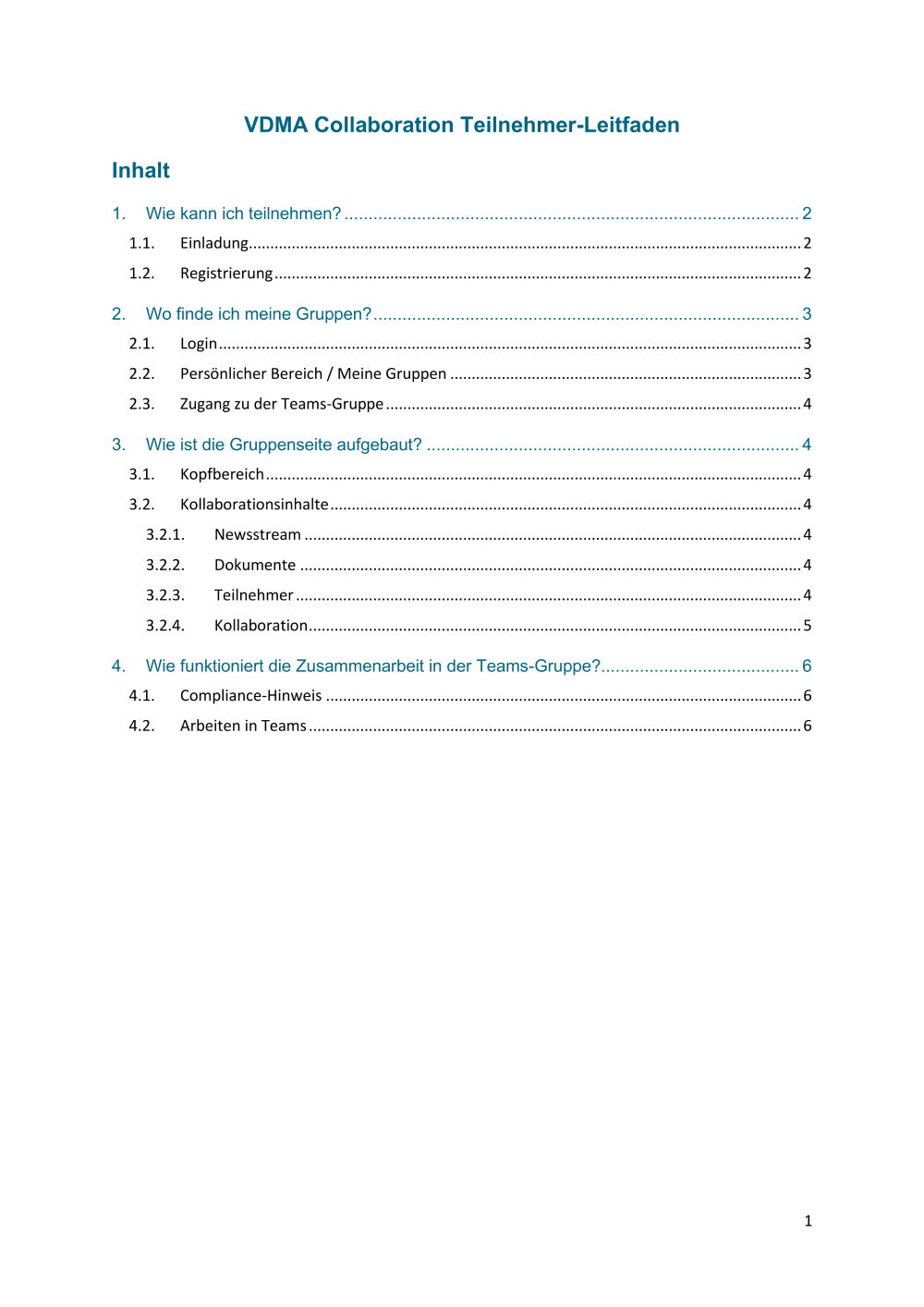 VDMA Collaboration Teilnehmer-Leitfaden

Inhalt

1. Wie kann ich teilnehmen? ........ 2
1.1. Einladung ........ 2
1.2. Registrierung ........ 2
2. Wo finde ich meine Gruppen? ........ 3
2.1. Login ........ 3
2.2. Persönlicher Bereich / Meine Gruppen ........ 3
2.3. Zugang zu der Teams-Gruppe ........ 4
3. Wie ist die Gruppenseite aufgebaut? ........ 4
3.1. Kopfbereich ........ 4
3.2. Kollaborationsinhalte ........ 4
3.2.1. Newsstream ........ 4
3.2.2. Dokumente ........ 4
3.2.3. Teilnehmer ........ 4
3.2.4. Kollaboration ........ 5
4. Wie funktioniert die Zusammenarbeit in der Teams-Gruppe? ........ 6
4.1. Compliance-Hinweis ........ 6
4.2. Arbeiten in Teams ........ 6

1